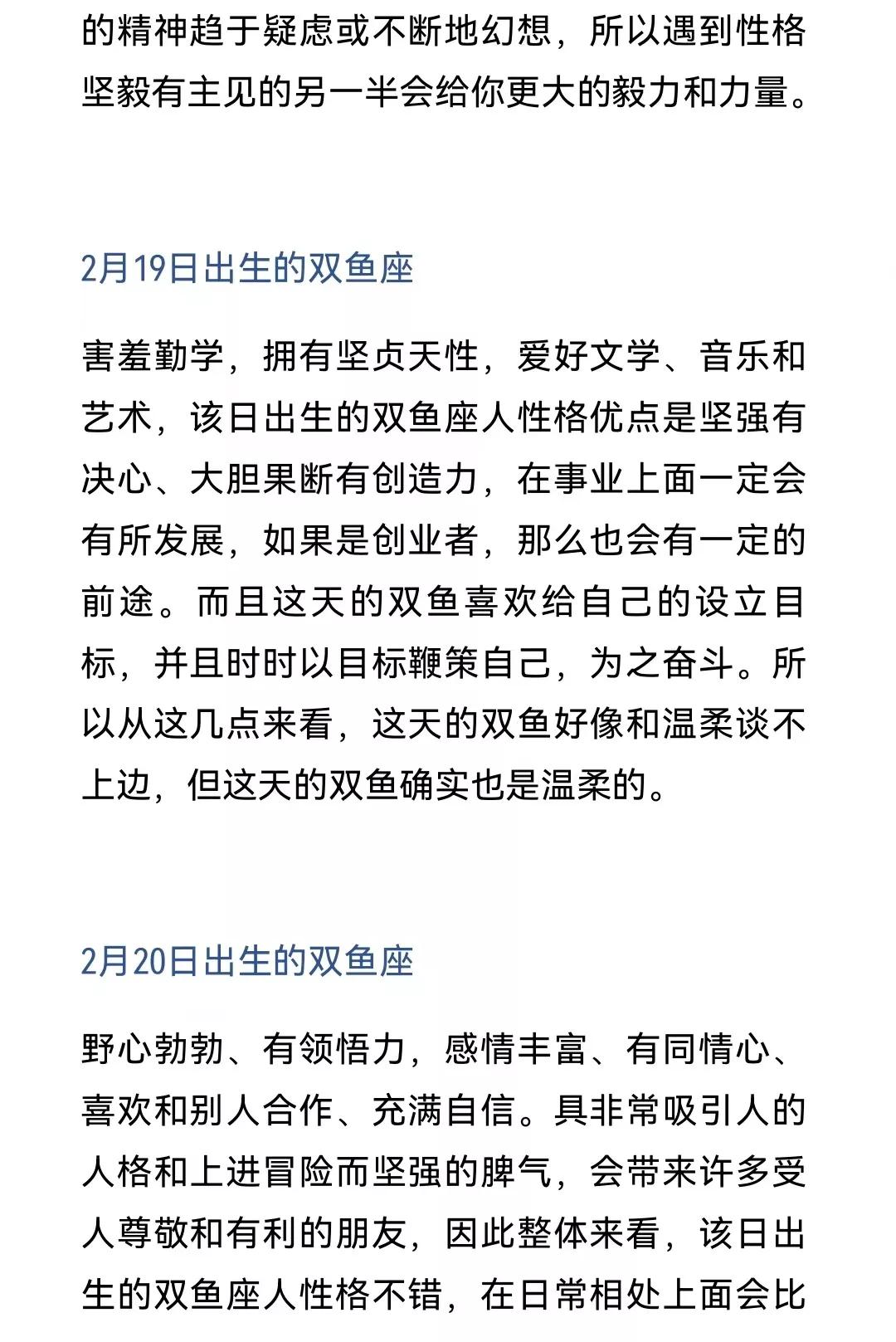 的精神趋于疑虑或不断地幻想，所以遇到性格坚毅有主见的另一半会给你更大的毅力和力量。

2月19日出生的双鱼座

害羞勤学，拥有坚贞天性，爱好文学、音乐和艺术，该日出生的双鱼座人性格优点是坚强有决心、大胆果断有创造力，在事业上面一定会有所发展，如果是创业者，那么也会有一定的前途。而且这天的双鱼喜欢给自己的设立目标，并且时时以目标鞭策自己，为之奋斗。所以从这几点来看，这天的双鱼好像和温柔谈不上边，但这天的双鱼确实也是温柔的。

2月20日出生的双鱼座

野心勃勃、有领悟力，感情丰富、有同情心、喜欢和别人合作、充满自信。具非常吸引人的人格和上进冒险而坚强的脾气，会带来许多受人尊敬和有利的朋友，因此整体来看，该日出生的双鱼座人性格不错，在日常相处上面会比